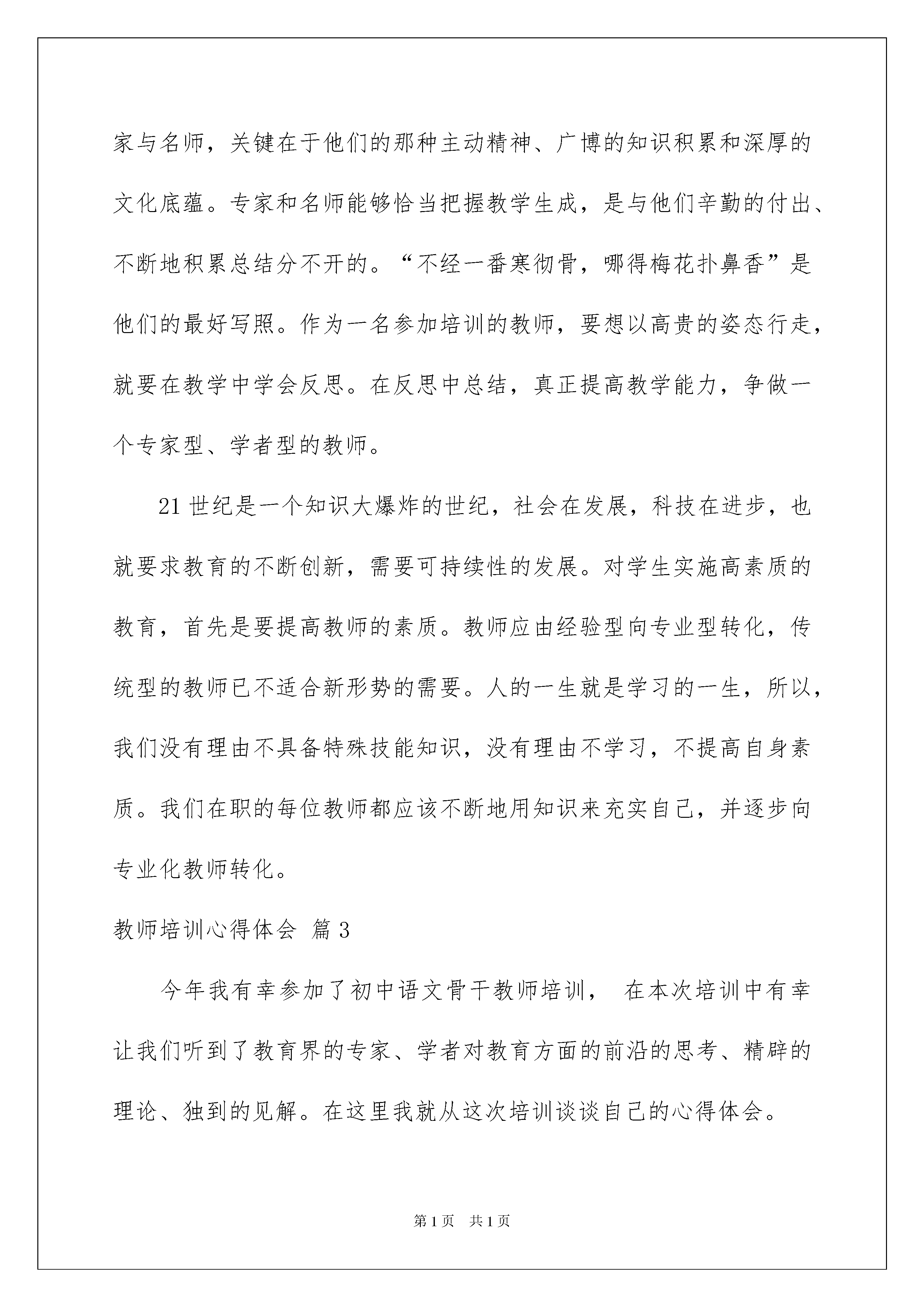 家与名师，关键在于他们的那种主动精神、广博的知识积累和深厚的文化底蕴。专家和名师能够恰当把握教学生成，是与他们辛勤的付出、不断地积累总结分不开的。“不经一番寒彻骨，哪得梅花扑鼻香”是他们的最好写照。作为一名参加培训的教师，要想以高贵的姿态行走，就要在教学中学会反思。在反思中总结，真正提高教学能力，争做一个专家型、学者型的教师。

21 世纪是一个知识大爆炸的世纪，社会在发展，科技在进步，也就要求教育的不断创新，需要可持续性的发展。对学生实施高素质的教育，首先是要提高教师的素质。教师应由经验型向专业型转化，传统型的教师已不适合新形势的需要。人的一生就是学习的一生，所以，我们没有理由不具备特殊技能知识，没有理由不学习，不提高自身素质。我们在职的每位教师都应该不断地用知识来充实自己，并逐步向专业化教师转化。

教师培训心得体会 篇 3

今年我有幸参加了初中语文骨干教师培训， 在本次培训中有幸让我们听到了教育界的专家、学者对教育方面的前沿的思考、精辟的理论、独到的见解。在这里我就从这次培训谈谈自己的心得体会。

第 1 页 共 1 页